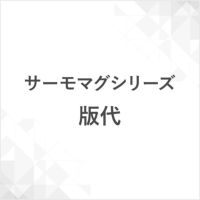 サーモマグシリーズ
版代